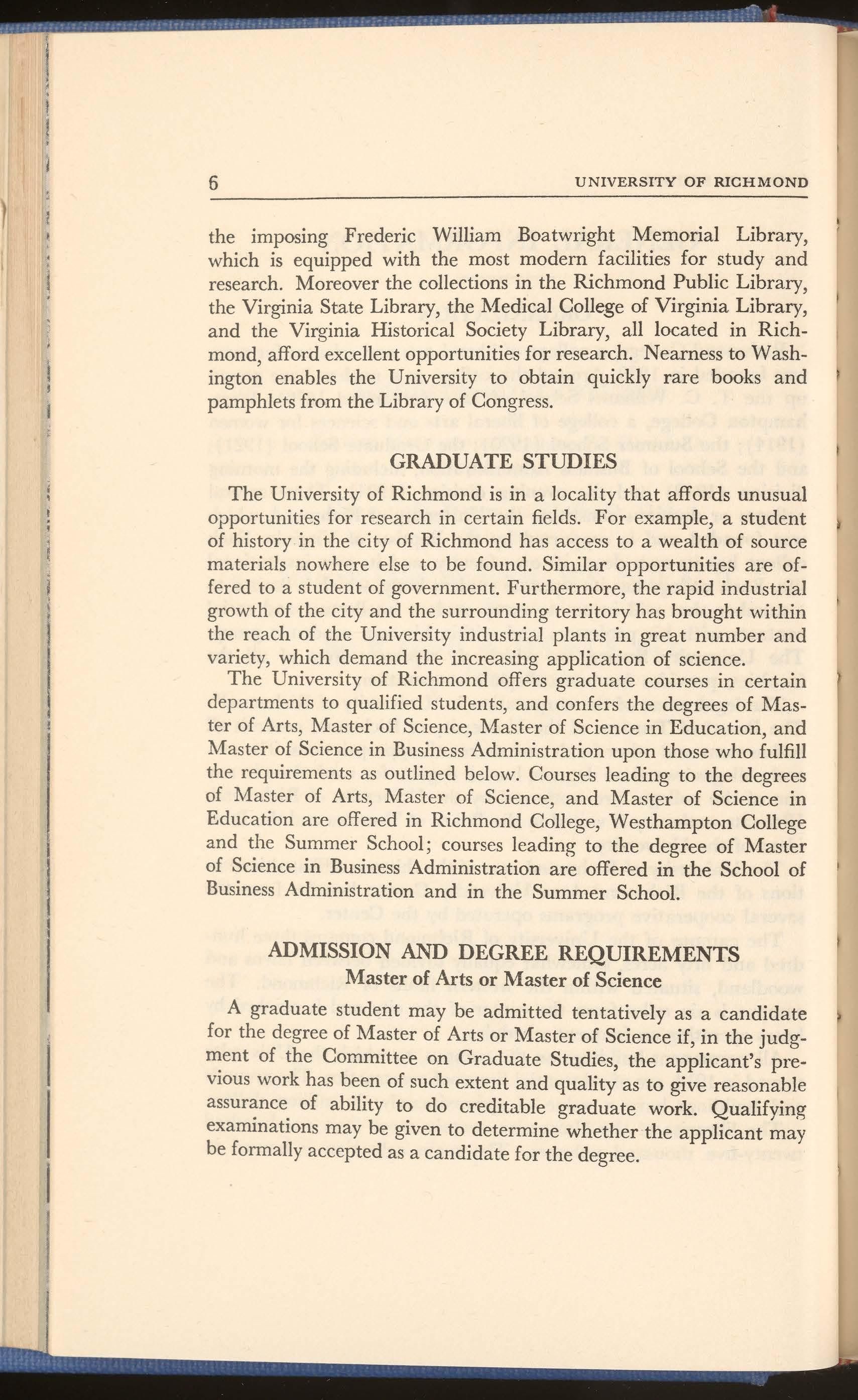 6 UNIVERSITY OF RICHMOND

the imposing Frederic William Boatwright Memorial Library, which is equipped with the most modern facilities for study and research. Moreover the collections in the Richmond Public Library, the Virginia State Library, the Medical College of Virginia Library, and the Virginia Historical Society Library, all located in Richmond, afford excellent opportunities for research. Nearness to Washington enables the University to obtain quickly rare books and pamphlets from the Library of Congress.

GRADUATE STUDIES

The University of Richmond is in a locality that affords unusual opportunities for research in certain fields. For example, a student of history in the city of Richmond has access to a wealth of source materials nowhere else to be found. Similar opportunities are offered to a student of government. Furthermore, the rapid industrial growth of the city and the surrounding territory has brought within the reach of the University industrial plants in great number and variety, which demand the increasing application of science.

The University of Richmond offers graduate courses in certain departments to qualified students, and confers the degrees of Master of Arts, Master of Science, Master of Science in Education, and Master of Science in Business Administration upon those who fulfill the requirements as outlined below. Courses leading to the degrees of Master of Arts, Master of Science, and Master of Science in Education are offered in Richmond College, Westhampton College and the Summer School; courses leading to the degree of Master of Science in Business Administration are offered in the School of Business Administration and in the Summer School.

ADMISSION AND DEGREE REQUIREMENTS
Master of Arts or Master of Science

A graduate student may be admitted tentatively as a candidate for the degree of Master of Arts or Master of Science if, in the judgment of the Committee on Graduate Studies, the applicant's previous work has been of such extent and quality as to give reasonable assurance of ability to do creditable graduate work. Qualifying examinations may be given to determine whether the applicant may be formally accepted as a candidate for the degree.